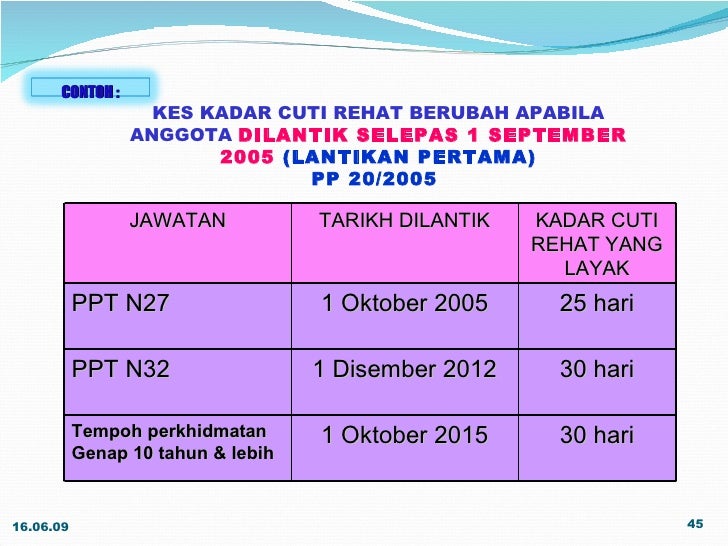 CONTOH :

KES KADAR CUTI REHAT BERUBAH APABILA ANGGOTA DILANTIK SELEPAS 1 SEPTEMBER 2005 (LANTIKAN PERTAMA)
PP 20/2005

| JAWATAN | TARIKH DILANTIK | KADAR CUTI REHAT YANG LAYAK |
|---|---|---|
| PPT N27 | 1 Oktober 2005 | 25 hari |
| PPT N32 | 1 Disember 2012 | 30 hari |
| Tempoh perkhidmatan Genap 10 tahun & lebih | 1 Oktober 2015 | 30 hari |

16.06.09

45